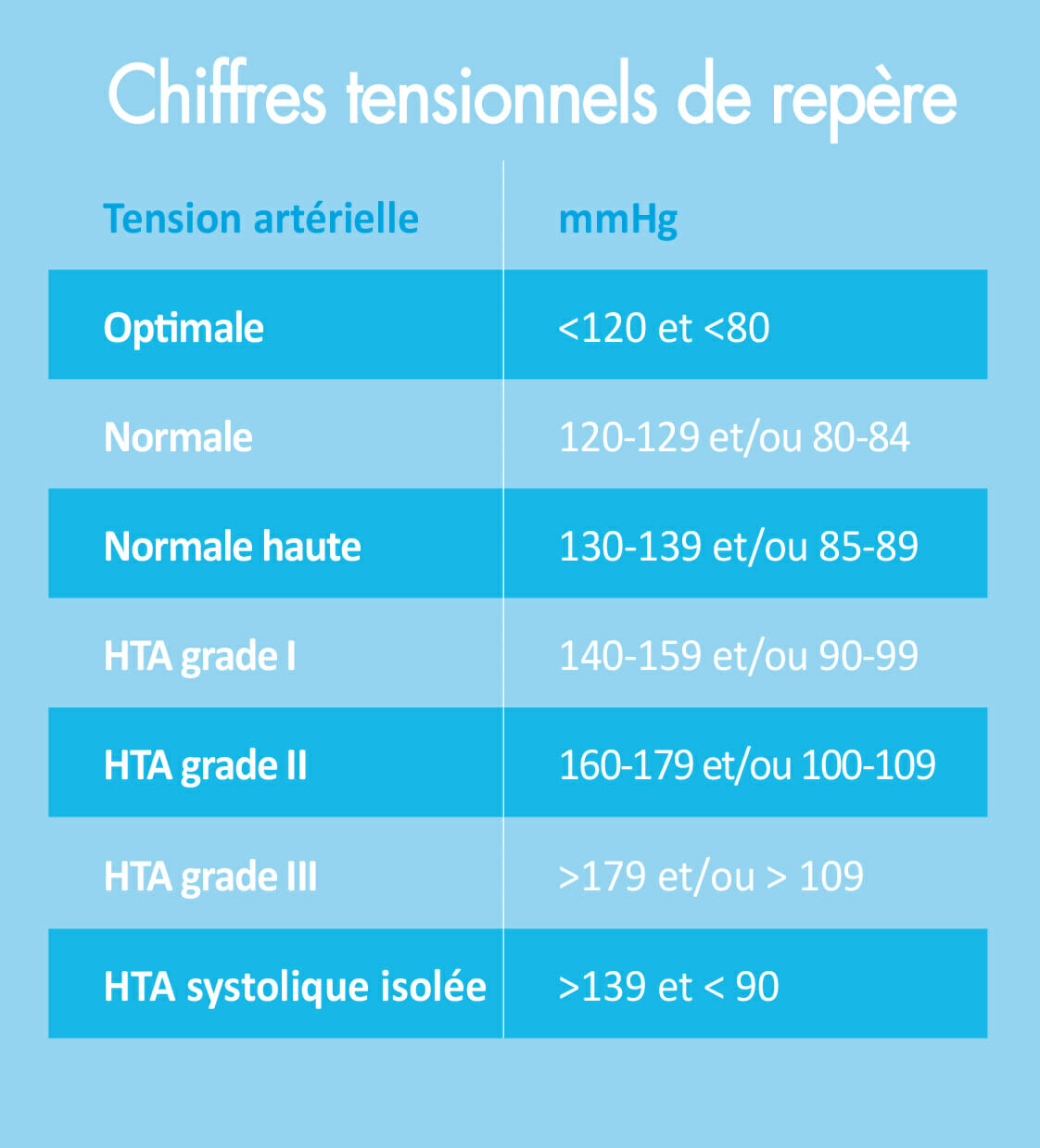 Chiffres tensionnels de repère

| Tension artérielle | mmHg |
|---|---|
| Optimale | <120 et <80 |
| Normale | 120-129 et/ou 80-84 |
| Normale haute | 130-139 et/ou 85-89 |
| HTA grade I | 140-159 et/ou 90-99 |
| HTA grade II | 160-179 et/ou 100-109 |
| HTA grade III | >179 et/ou > 109 |
| HTA systolique isolée | >139 et < 90 |